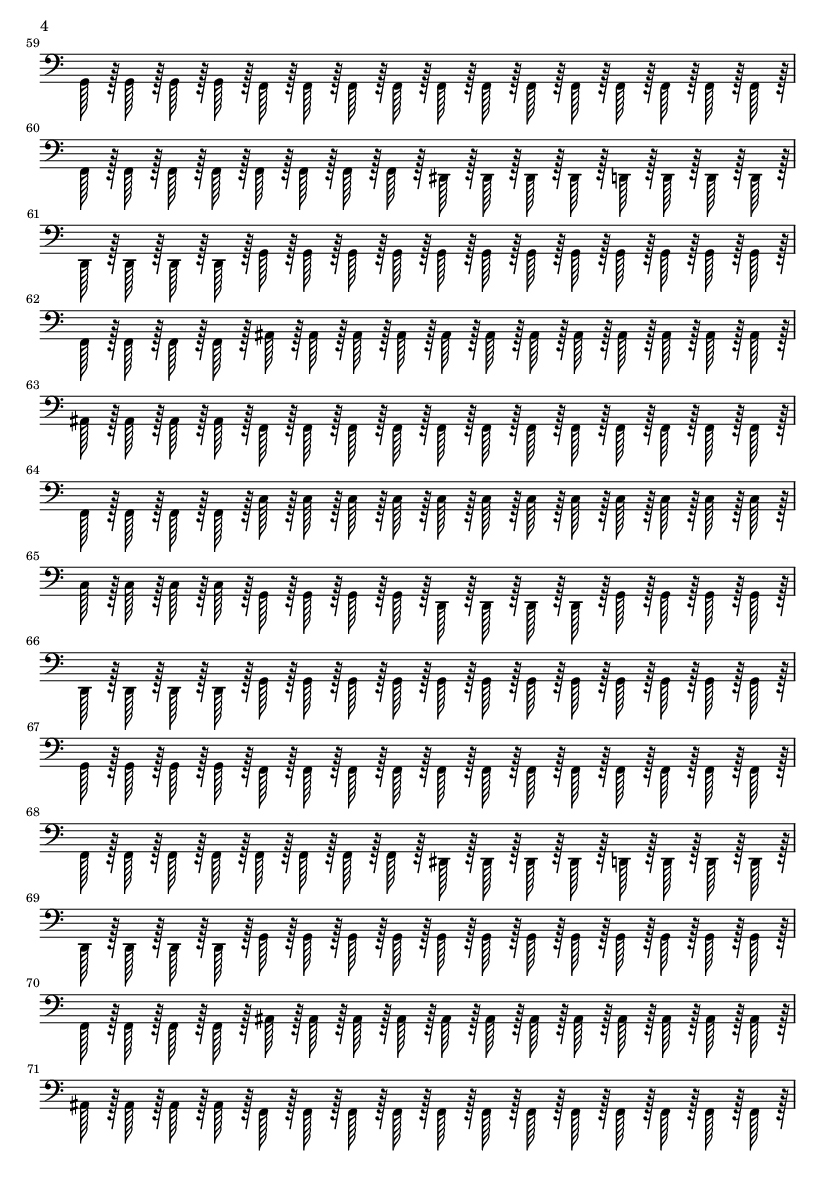 4

59

60

61

62

63

64

65

66

67

68

69

70

71